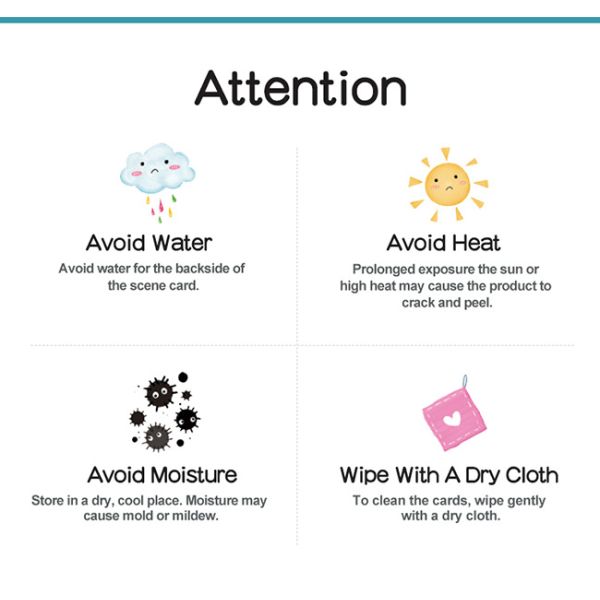 Attention

Avoid Water
Avoid water for the backside of the scene card.

Avoid Heat
Prolonged exposure the sun or high heat may cause the product to crack and peel.

Avoid Moisture
Store in a dry, cool place. Moisture may cause mold or mildew.

Wipe With A Dry Cloth
To clean the cards, wipe gently with a dry cloth.